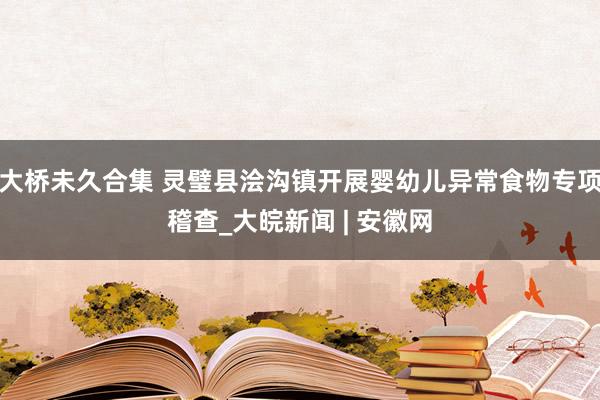 大桥未久合集 灵璧县浍沟镇开展婴幼儿异常食物专项稽查_大皖新闻 | 安徽网